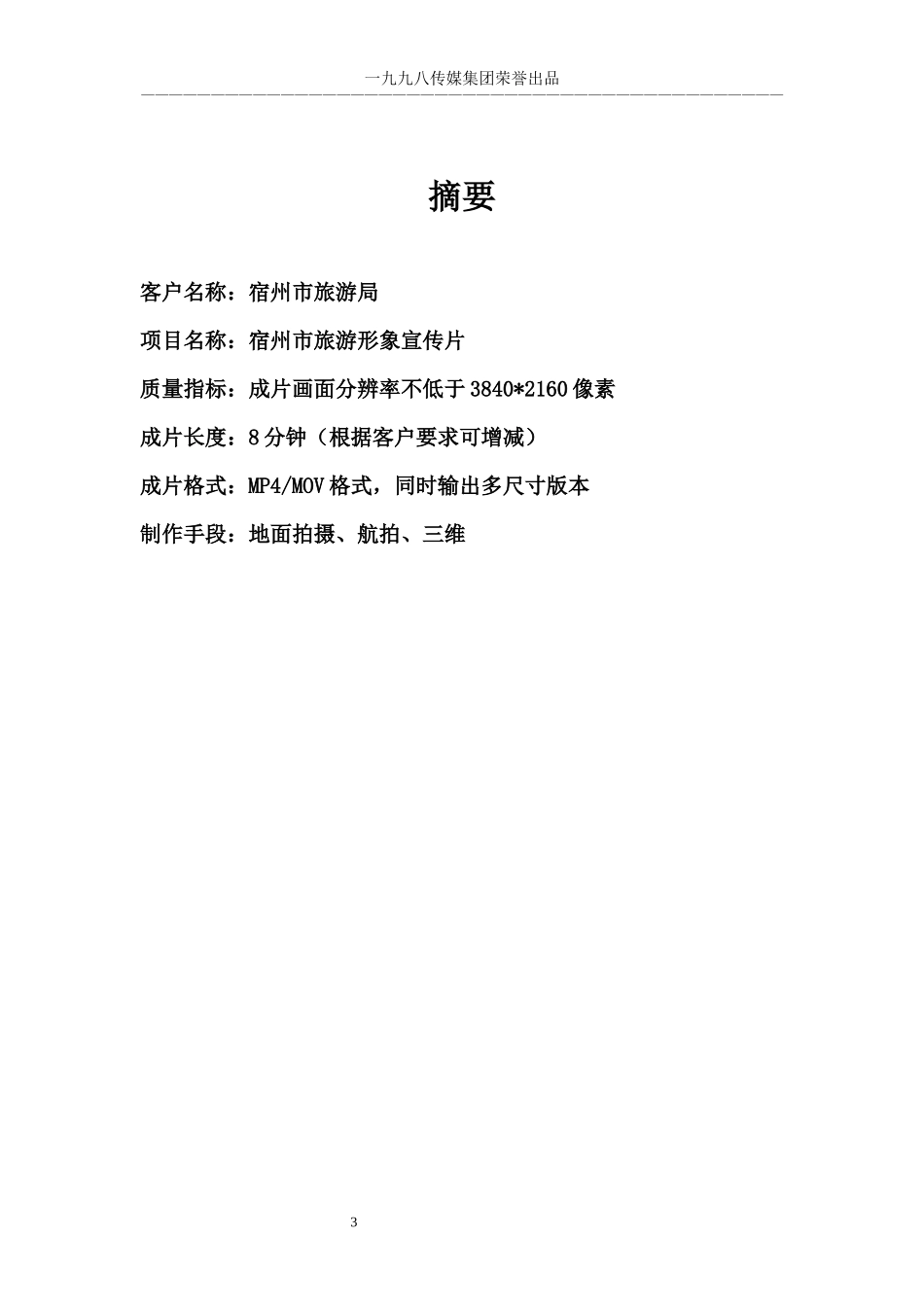 一九九八传媒集团荣誉出品

摘要

客户名称：宿州市旅游局

项目名称：宿州市旅游形象宣传片

质量指标：成片画面分辨率不低于 3840*2160 像素

成片长度：8 分钟（根据客户要求可增减）

成片格式：MP4/MOV 格式，同时输出多尺寸版本

制作手段：地面拍摄、航拍、三维

3